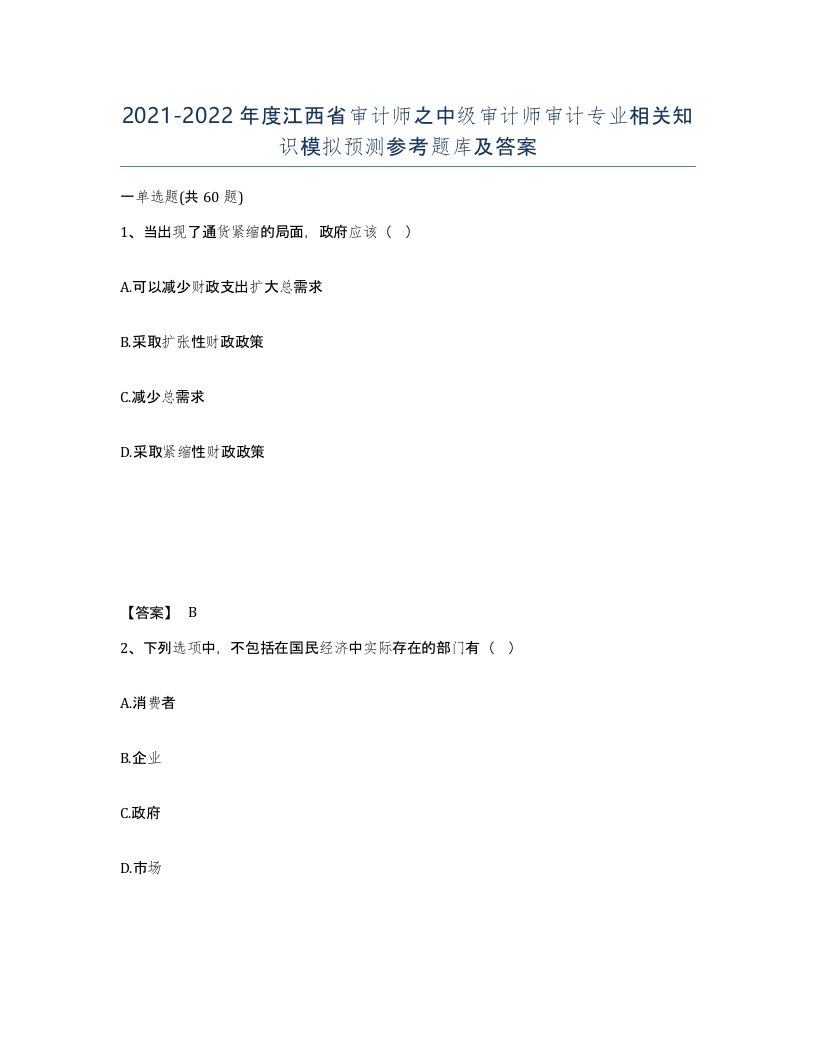 2021-2022年度江西省审计师之中级审计师审计专业相关知识模拟预测参考题库及答案

一单选题(共60题)

1、当出现了通货紧缩的局面，政府应该（ ）

A.可以减少财政支出扩大总需求

B.采取扩张性财政政策

C.减少总需求

D.采取紧缩性财政政策

【答案】 B

2、下列选项中，不包括在国民经济中实际存在的部门有（ ）

A.消费者

B.企业

C.政府

D.市场